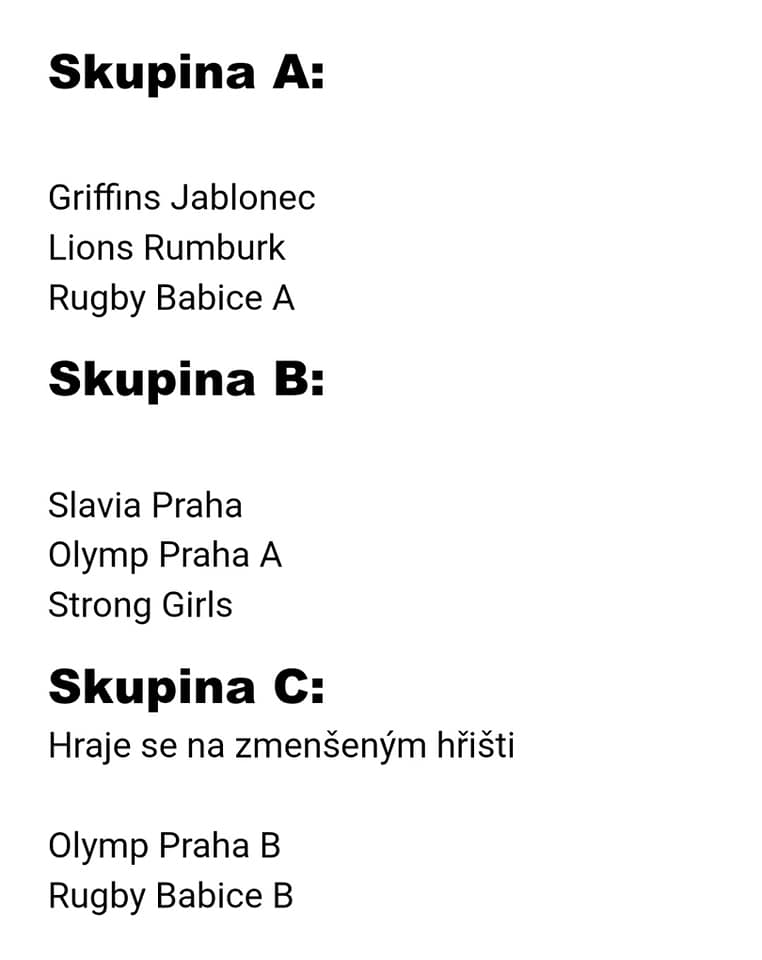 Skupina A:

Griffins Jablonec
Lions Rumburk
Rugby Babice A

Skupina B:

Slavia Praha
Olymp Praha A
Strong Girls

Skupina C:
Hraje se na zmenšeným hřišti

Olymp Praha B
Rugby Babice B